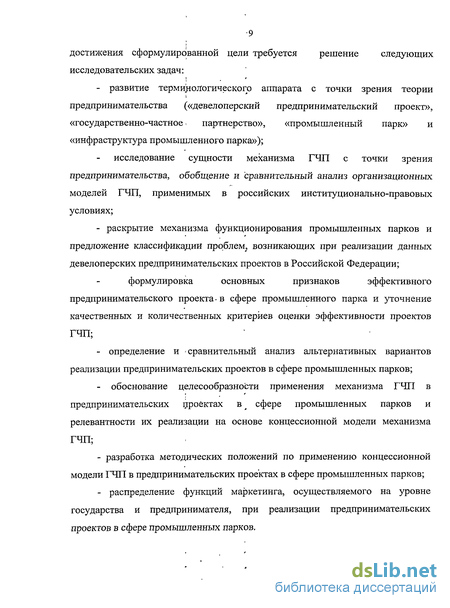 9

достижения сформулированной цели требуется решение следующих исследовательских задач:

- развитие терминологического аппарата с точки зрения теории предпринимательства («девелоперский предпринимательский проект», «государственно-частное партнерство», «промышленный парк» и «инфраструктура промышленного парка»);

- исследование сущности механизма ГЧП с точки зрения предпринимательства, обобщение и сравнительный анализ организационных моделей ГЧП, применимых в российских институционально-правовых условиях;

- раскрытие механизма функционирования промышленных парков и предложение классификации проблем, возникающих при реализации данных девелоперских предпринимательских проектов в Российской Федерации;

- формулировка основных признаков эффективного предпринимательского проекта в сфере промышленного парка и уточнение качественных и количественных критериев оценки эффективности проектов ГЧП;

- определение и сравнительный анализ альтернативных вариантов реализации предпринимательских проектов в сфере промышленных парков;

- обоснование целесообразности применения механизма ГЧП в предпринимательских проектах в сфере промышленных парков и релевантности их реализации на основе концессионной модели механизма ГЧП;

- разработка методических положений по применению концессионной модели ГЧП в предпринимательских проектах в сфере промышленных парков;

- распределение функций маркетинга, осуществляемого на уровне государства и предпринимателя, при реализации предпринимательских проектов в сфере промышленных парков.

dsLib.net
библиотека диссертаций